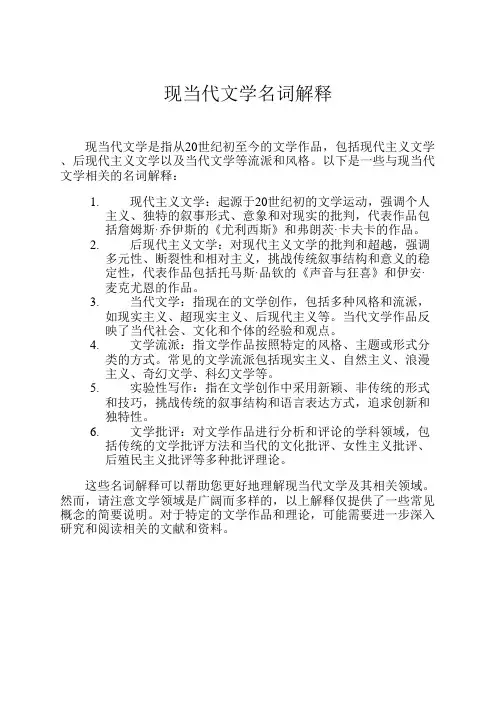 现当代文学名词解释

现当代文学是指从20世纪初至今的文学作品，包括现代主义文学、后现代主义文学以及当代文学等流派和风格。以下是一些与现当代文学相关的名词解释：

1. 现代主义文学：起源于20世纪初的文学运动，强调个人主义、独特的叙事形式、意象和对现实的批判，代表作品包括詹姆斯·乔伊斯的《尤利西斯》和弗朗茨·卡夫卡的作品。
2. 后现代主义文学：对现代主义文学的批判和超越，强调多元性、断裂性和相对主义，挑战传统叙事结构和意义的稳定性，代表作品包括托马斯·品钦的《声音与狂喜》和伊安·麦克尤恩的作品。
3. 当代文学：指现在的文学创作，包括多种风格和流派，如现实主义、超现实主义、后现代主义等。当代文学作品反映了当代社会、文化和个体的经验和观点。
4. 文学流派：指文学作品按照特定的风格、主题或形式分类的方式。常见的文学流派包括现实主义、自然主义、浪漫主义、奇幻文学、科幻文学等。
5. 实验性写作：指在文学创作中采用新颖、非传统的形式和技巧，挑战传统的叙事结构和语言表达方式，追求创新和独特性。
6. 文学批评：对文学作品进行分析和评论的学科领域，包括传统的文学批评方法和当代的文化批评、女性主义批评、后殖民主义批评等多种批评理论。

这些名词解释可以帮助您更好地理解现当代文学及其相关领域。然而，请注意文学领域是广阔而多样的，以上解释仅提供了一些常见概念的简要说明。对于特定的文学作品和理论，可能需要进一步深入研究和阅读相关的文献和资料。